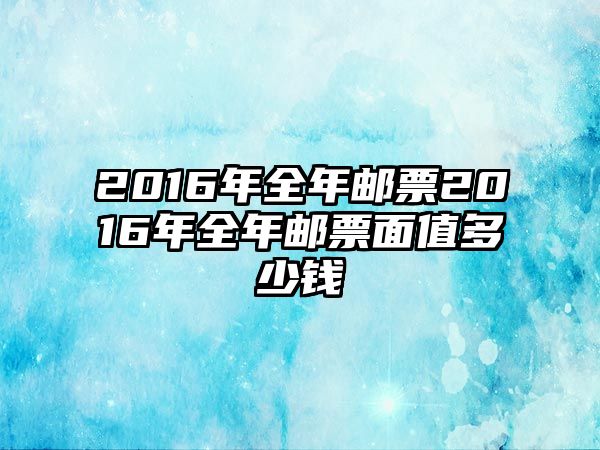 2016年全年邮票2016年全年邮票面值多少钱